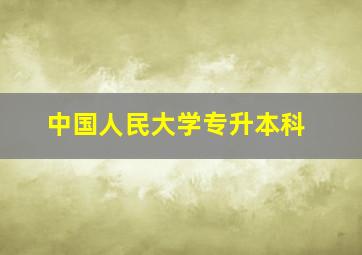 中国人民大学专升本科